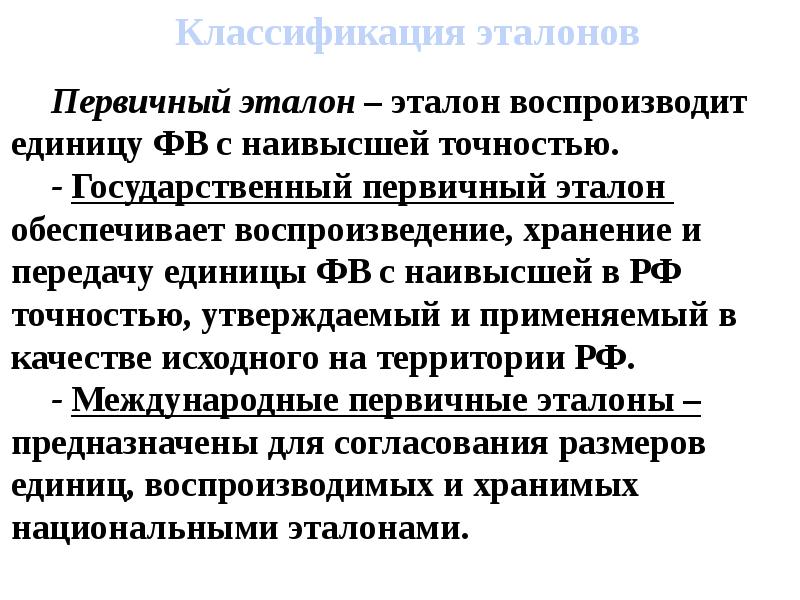 Классификация эталонов

Первичный эталон – эталон воспроизводит единицу ФВ с наивысшей точностью.

- Государственный первичный эталон обеспечивает воспроизведение, хранение и передачу единицы ФВ с наивысшей в РФ точностью, утверждаемый и применяемый в качестве исходного на территории РФ.

- Международные первичные эталоны – предназначены для согласования размеров единиц, воспроизводимых и хранимых национальными эталонами.